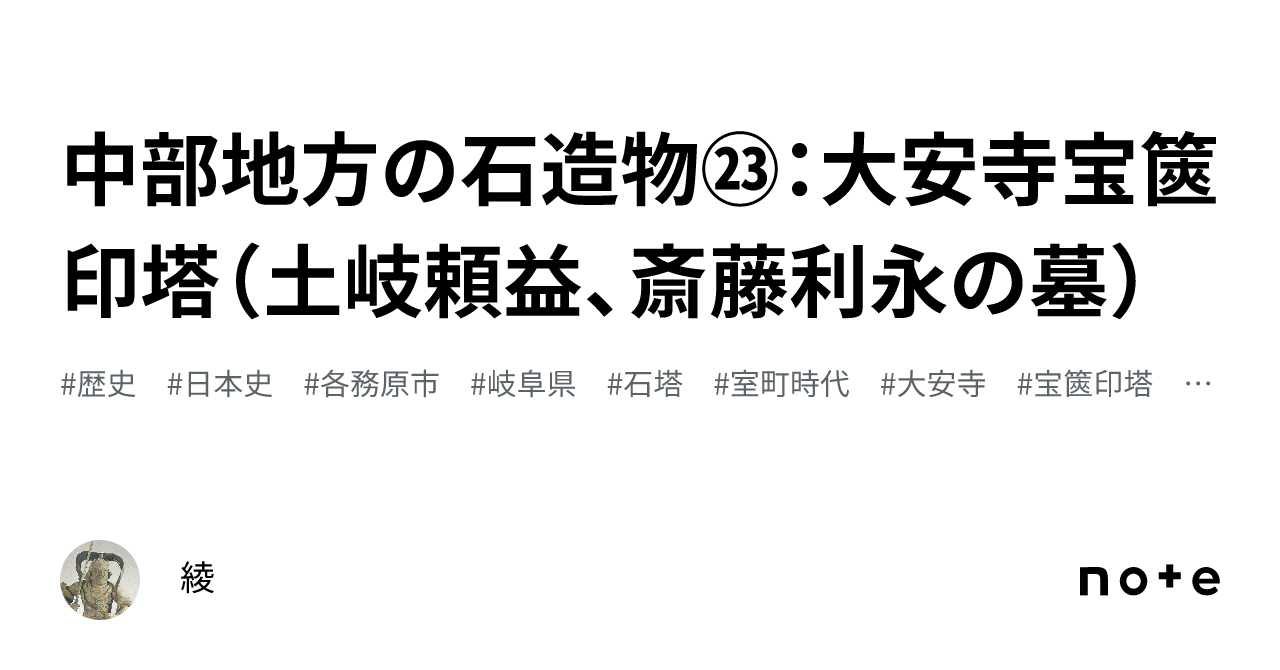 中部地方の石造物㉓：大安寺宝篋印塔（土岐頼益、斎藤利永の墓）

#歴史 #日本史 #各務原市 #岐阜県 #石塔 #室町時代 #大安寺 #宝篋印塔 …

綾

note